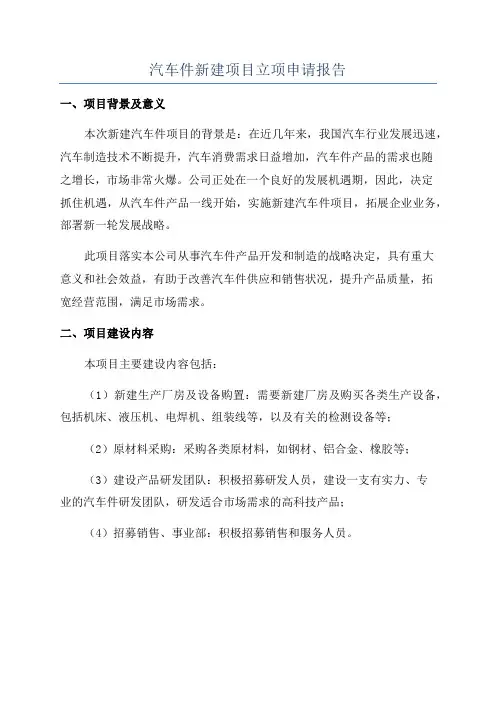 汽车件新建项目立项申请报告

一、项目背景及意义

本次新建汽车件项目的背景是：在近几年来，我国汽车行业发展迅速，汽车制造技术不断提升，汽车消费需求日益增加，汽车件产品的需求也随之增长，市场非常火爆。公司正处在一个良好的发展机遇期，因此，决定抓住机遇，从汽车件产品一线开始，实施新建汽车件项目，拓展企业业务，部署新一轮发展战略。

此项目落实本公司从事汽车件产品开发和制造的战略决定，具有重大意义和社会效益，有助于改善汽车件供应和销售状况，提升产品质量，拓宽经营范围，满足市场需求。

二、项目建设内容

本项目主要建设内容包括：

（1）新建生产厂房及设备购置：需要新建厂房及购买各类生产设备，包括机床、液压机、电焊机、组装线等，以及有关的检测设备等；

（2）原材料采购：采购各类原材料，如钢材、铝合金、橡胶等；

（3）建设产品研发团队：积极招募研发人员，建设一支有实力、专业的汽车件研发团队，研发适合市场需求的高科技产品；

（4）招募销售、事业部：积极招募销售和服务人员。